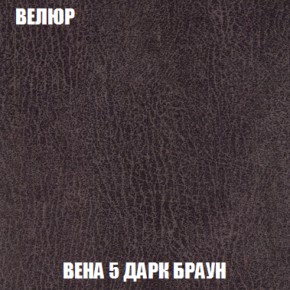 ВЕЛЮР

ВЕНА 5 ДАРК БРАУН